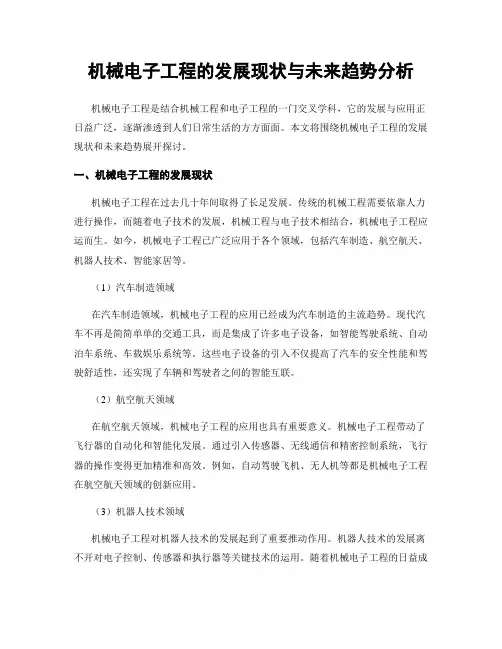 机械电子工程的发展现状与未来趋势分析

机械电子工程是结合机械工程和电子工程的一门交叉学科，它的发展与应用正日益广泛，逐渐渗透到人们日常生活的方方面面。本文将围绕机械电子工程的发展现状和未来趋势展开探讨。

一、机械电子工程的发展现状

机械电子工程在过去几十年间取得了长足发展。传统的机械工程需要依靠人力进行操作，而随着电子技术的发展，机械工程与电子技术相结合，机械电子工程应运而生。如今，机械电子工程已广泛应用于各个领域，包括汽车制造、航空航天、机器人技术、智能家居等。

（1）汽车制造领域

在汽车制造领域，机械电子工程的应用已经成为汽车制造的主流趋势。现代汽车不再是简简单单的交通工具，而是集成了许多电子设备，如智能驾驶系统、自动泊车系统、车载娱乐系统等。这些电子设备的引入不仅提高了汽车的安全性能和驾驶舒适性，还实现了车辆和驾驶者之间的智能互联。

（2）航空航天领域

在航空航天领域，机械电子工程的应用也具有重要意义。机械电子工程带动了飞行器的自动化和智能化发展。通过引入传感器、无线通信和精密控制系统，飞行器的操作变得更加精准和高效。例如，自动驾驶飞机、无人机等都是机械电子工程在航空航天领域的创新应用。

（3）机器人技术领域

机械电子工程对机器人技术的发展起到了重要推动作用。机器人技术的发展离不开对电子控制、传感器和执行器等关键技术的运用。随着机械电子工程的日益成